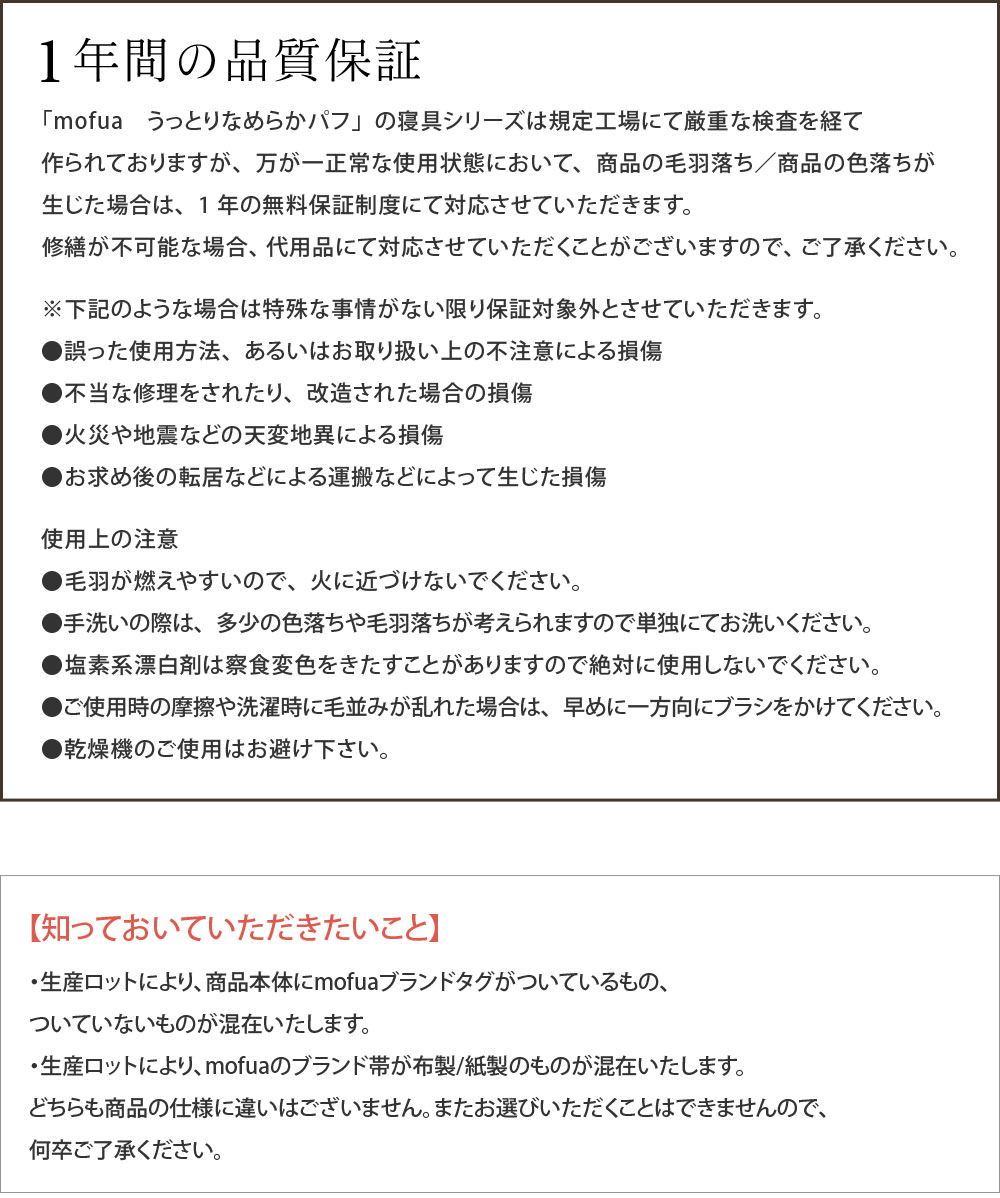 1年間の品質保証

「mofua　うっとりなめらかパフ」の寝具シリーズは規定工場にて厳重な検査を経て作られておりますが、万が一正常な使用状態において、商品の毛羽落ち／商品の色落ちが生じた場合は、１年の無料保証制度にて対応させていただきます。
修繕が不可能な場合、代用品にて対応させていただくことがございますので、ご了承ください。

※下記のような場合は特殊な事情がない限り保証対象外とさせていただきます。
●誤った使用方法、あるいはお取り扱い上の不注意による損傷
●不当な修理をされたり、改造された場合の損傷
●火災や地震などの天変地異による損傷
●お求め後の転居などによる運搬などによって生じた損傷

使用上の注意
●毛羽が燃えやすいので、火に近づけないでください。
●手洗いの際は、多少の色落ちや毛羽落ちが考えられますので単独にてお洗いください。
●塩素系漂白剤は察食変色をきたすことがありますので絶対に使用しないでください。
●ご使用時の摩擦や洗濯時に毛並みが乱れた場合は、早めに一方向にブラシをかけてください。
●乾燥機のご使用はお避け下さい。

【知っておいていただきたいこと】
・生産ロットにより、商品本体にmofuaブランドタグがついているもの、ついていないものが混在いたします。
・生産ロットにより、mofuaのブランド帯が布製/紙製のものが混在いたします。
どちらも商品の仕様に違いはございません。またお選びいただくことはできませんので、何卒ご了承ください。